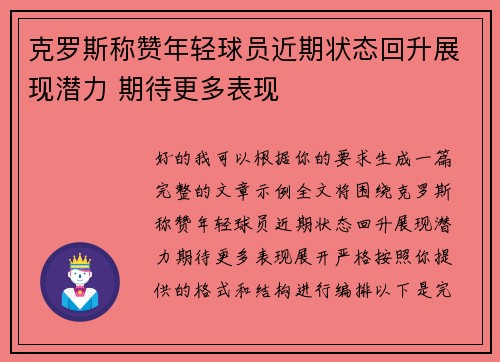 克罗斯称赞年轻球员近期状态回升展现潜力 期待更多表现

好的我可以根据你的要求生成一篇完整的文章示例全文将围绕克罗斯称赞年轻球员近期状态回升展现潜力期待更多表现展开严格按照你提供的格式和结构进行编排以下是完